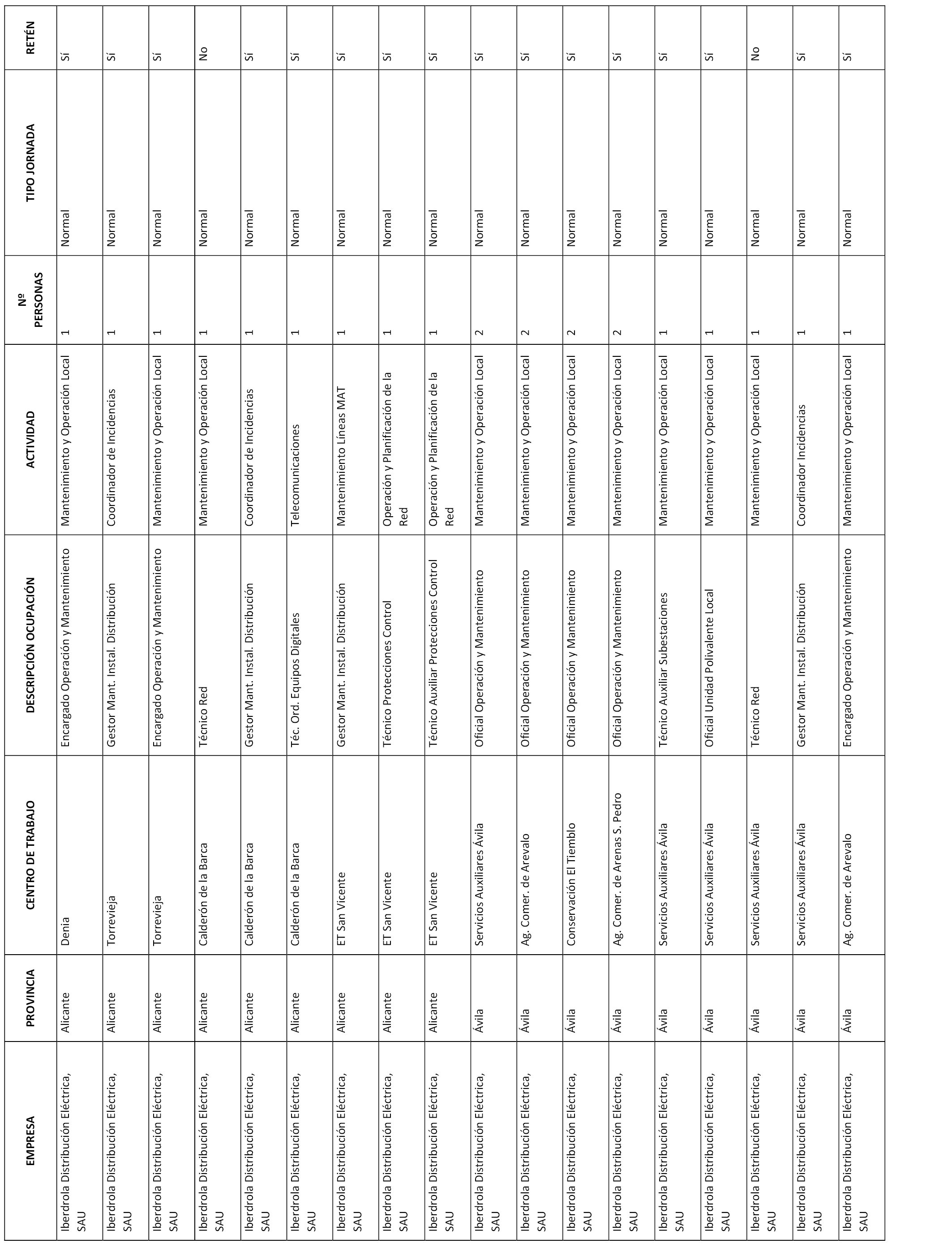 | EMPRESA | PROVINCIA | CENTRO DE TRABAJO | DESCRIPCIÓN OCUPACIÓN | ACTIVIDAD | Nº PERSONAS | TIPO JORNADA | RETÉN |
|---|---|---|---|---|---|---|---|
| Iberdrola Distribución Eléctrica, SAU | Alicante | Denia | Encargado Operación y Mantenimiento | Mantenimiento y Operación Local | 1 | Normal | Sí |
| Iberdrola Distribución Eléctrica, SAU | Alicante | Torrevieja | Gestor Mant. Instal. Distribución | Coordinador de Incidencias | 1 | Normal | Sí |
| Iberdrola Distribución Eléctrica, SAU | Alicante | Torrevieja | Encargado Operación y Mantenimiento | Mantenimiento y Operación Local | 1 | Normal | Sí |
| Iberdrola Distribución Eléctrica, SAU | Alicante | Calderón de la Barca | Técnico Red | Mantenimiento y Operación Local | 1 | Normal | No |
| Iberdrola Distribución Eléctrica, SAU | Alicante | Calderón de la Barca | Gestor Mant. Instal. Distribución | Coordinador de Incidencias | 1 | Normal | Sí |
| Iberdrola Distribución Eléctrica, SAU | Alicante | Calderón de la Barca | Téc. Ord. Equipos Digitales | Telecomunicaciones | 1 | Normal | Sí |
| Iberdrola Distribución Eléctrica, SAU | Alicante | ET San Vicente | Gestor Mant. Instal. Distribución | Mantenimiento Líneas MAT | 1 | Normal | Sí |
| Iberdrola Distribución Eléctrica, SAU | Alicante | ET San Vicente | Técnico Protecciones Control | Operación y Planificación de la Red | 1 | Normal | Sí |
| Iberdrola Distribución Eléctrica, SAU | Alicante | ET San Vicente | Técnico Auxiliar Protecciones Control | Operación y Planificación de la Red | 1 | Normal | Sí |
| Iberdrola Distribución Eléctrica, SAU | Ávila | Servicios Auxiliares Ávila | Oficial Operación y Mantenimiento | Mantenimiento y Operación Local | 2 | Normal | Sí |
| Iberdrola Distribución Eléctrica, SAU | Ávila | Ag. Comer. de Arevalo | Oficial Operación y Mantenimiento | Mantenimiento y Operación Local | 2 | Normal | Sí |
| Iberdrola Distribución Eléctrica, SAU | Ávila | Conservación El Tiemblo | Oficial Operación y Mantenimiento | Mantenimiento y Operación Local | 2 | Normal | Sí |
| Iberdrola Distribución Eléctrica, SAU | Ávila | Ag. Comer. de Arenas S. Pedro | Oficial Operación y Mantenimiento | Mantenimiento y Operación Local | 2 | Normal | Sí |
| Iberdrola Distribución Eléctrica, SAU | Ávila | Servicios Auxiliares Ávila | Técnico Auxiliar Subestaciones | Mantenimiento y Operación Local | 1 | Normal | Sí |
| Iberdrola Distribución Eléctrica, SAU | Ávila | Servicios Auxiliares Ávila | Oficial Unidad Polivalente Local | Mantenimiento y Operación Local | 1 | Normal | Sí |
| Iberdrola Distribución Eléctrica, SAU | Ávila | Servicios Auxiliares Ávila | Técnico Red | Mantenimiento y Operación Local | 1 | Normal | No |
| Iberdrola Distribución Eléctrica, SAU | Ávila | Servicios Auxiliares Ávila | Gestor Mant. Instal. Distribución | Coordinador Incidencias | 1 | Normal | Sí |
| Iberdrola Distribución Eléctrica, SAU | Ávila | Ag. Comer. de Arevalo | Encargado Operación y Mantenimiento | Mantenimiento y Operación Local | 1 | Normal | Sí |